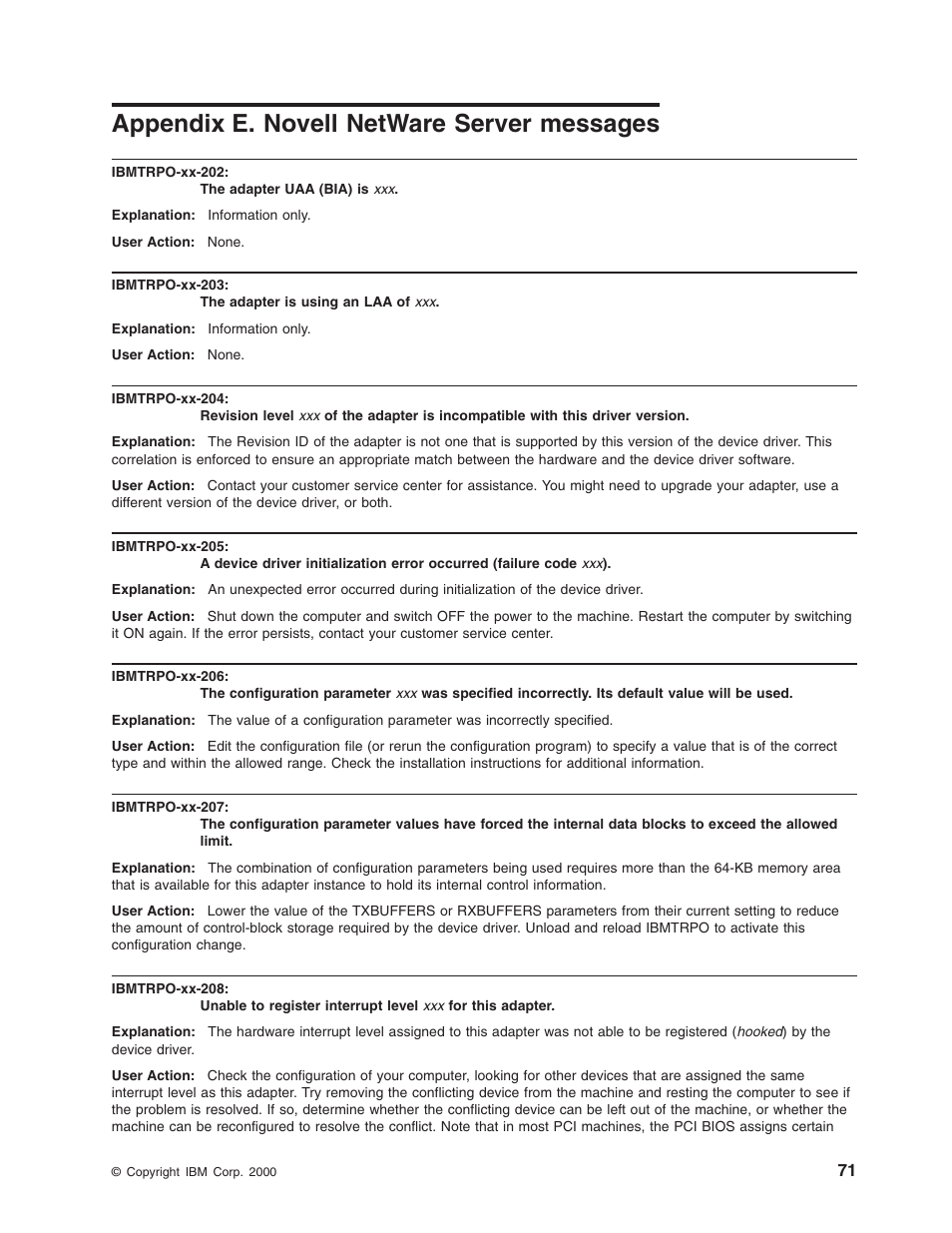 Appendix E. Novell NetWare Server messages

IBMTRPO-xx-202:
The adapter UAA (BIA) is xxx.

Explanation: Information only.

User Action: None.

IBMTRPO-xx-203:
The adapter is using an LAA of xxx.

Explanation: Information only.

User Action: None.

IBMTRPO-xx-204:
Revision level xxx of the adapter is incompatible with this driver version.

Explanation: The Revision ID of the adapter is not one that is supported by this version of the device driver. This correlation is enforced to ensure an appropriate match between the hardware and the device driver software.

User Action: Contact your customer service center for assistance. You might need to upgrade your adapter, use a different version of the device driver, or both.

IBMTRPO-xx-205:
A device driver initialization error occurred (failure code xxx).

Explanation: An unexpected error occurred during initialization of the device driver.

User Action: Shut down the computer and switch OFF the power to the machine. Restart the computer by switching it ON again. If the error persists, contact your customer service center.

IBMTRPO-xx-206:
The configuration parameter xxx was specified incorrectly. Its default value will be used.

Explanation: The value of a configuration parameter was incorrectly specified.

User Action: Edit the configuration file (or rerun the configuration program) to specify a value that is of the correct type and within the allowed range. Check the installation instructions for additional information.

IBMTRPO-xx-207:
The configuration parameter values have forced the internal data blocks to exceed the allowed limit.

Explanation: The combination of configuration parameters being used requires more than the 64-KB memory area that is available for this adapter instance to hold its internal control information.

User Action: Lower the value of the TXBUFFERS or RXBUFFERS parameters from their current setting to reduce the amount of control-block storage required by the device driver. Unload and reload IBMTRPO to activate this configuration change.

IBMTRPO-xx-208:
Unable to register interrupt level xxx for this adapter.

Explanation: The hardware interrupt level assigned to this adapter was not able to be registered (hooked) by the device driver.

User Action: Check the configuration of your computer, looking for other devices that are assigned the same interrupt level as this adapter. Try removing the conflicting device from the machine and resting the computer to see if the problem is resolved. If so, determine whether the conflicting device can be left out of the machine, or whether the machine can be reconfigured to resolve the conflict. Note that in most PCI machines, the PCI BIOS assigns certain

© Copyright IBM Corp. 2000

71